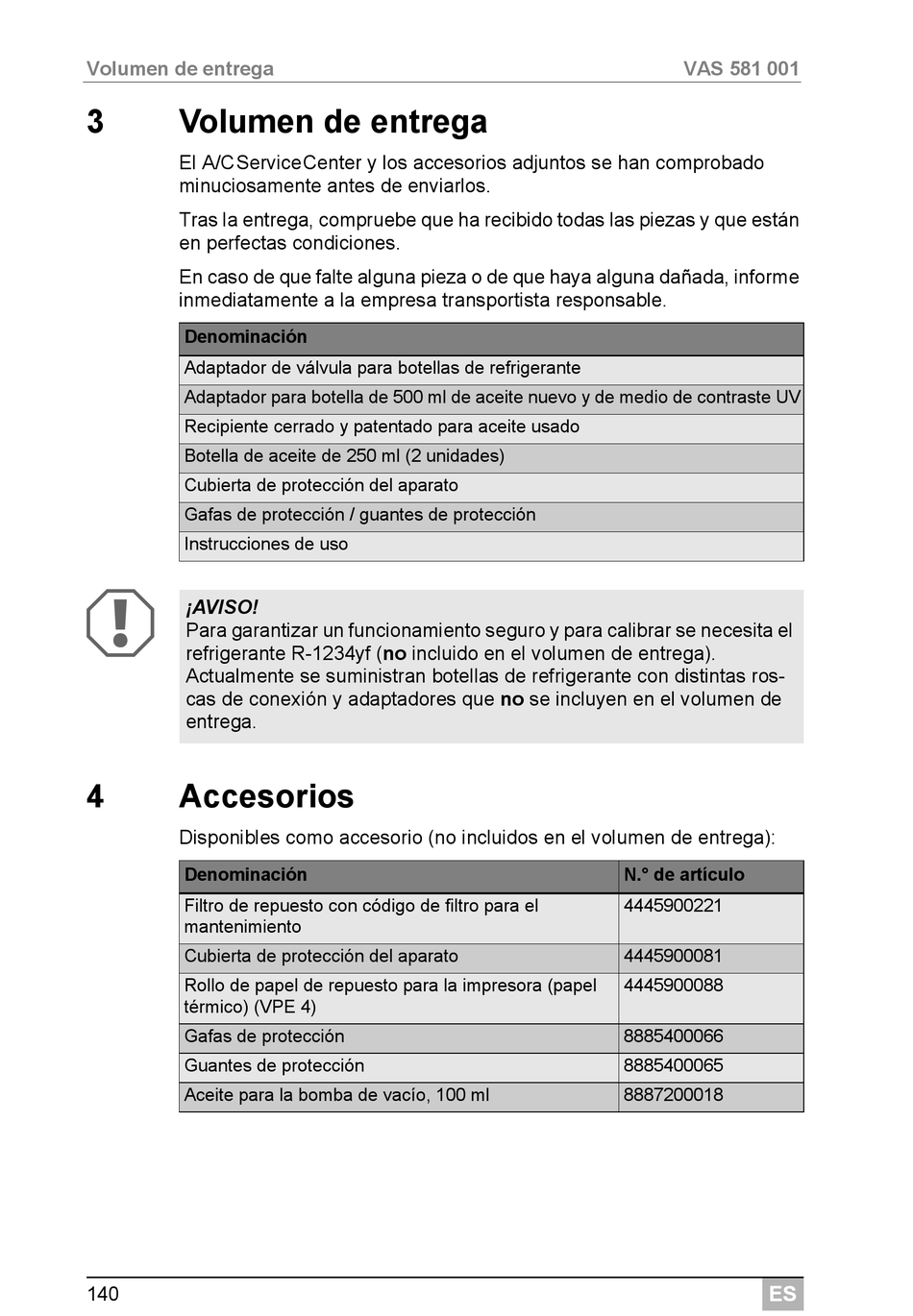 Volumen de entrega VAS 581 001

3 Volumen de entrega

El A/CServiceCenter y los accesorios adjuntos se han comprobado minuciosamente antes de enviarlos.

Tras la entrega, compruebe que ha recibido todas las piezas y que están en perfectas condiciones.

En caso de que falte alguna pieza o de que haya alguna dañada, informe inmediatamente a la empresa transportista responsable.

| Denominación |
|---|
| Adaptador de válvula para botellas de refrigerante |
| Adaptador para botella de 500 ml de aceite nuevo y de medio de contraste UV |
| Recipiente cerrado y patentado para aceite usado |
| Botella de aceite de 250 ml (2 unidades) |
| Cubierta de protección del aparato |
| Gafas de protección / guantes de protección |
| Instrucciones de uso |

¡AVISO!
Para garantizar un funcionamiento seguro y para calibrar se necesita el refrigerante R-1234yf (no incluido en el volumen de entrega). Actualmente se suministran botellas de refrigerante con distintas roscas de conexión y adaptadores que no se incluyen en el volumen de entrega.

4 Accesorios

Disponibles como accesorio (no incluidos en el volumen de entrega):

| Denominación | N.° de artículo |
|---|---|
| Filtro de repuesto con código de filtro para el mantenimiento | 4445900221 |
| Cubierta de protección del aparato | 4445900081 |
| Rollo de papel de repuesto para la impresora (papel térmico) (VPE 4) | 4445900088 |
| Gafas de protección | 8885400066 |
| Guantes de protección | 8885400065 |
| Aceite para la bomba de vacío, 100 ml | 8887200018 |

140 ES